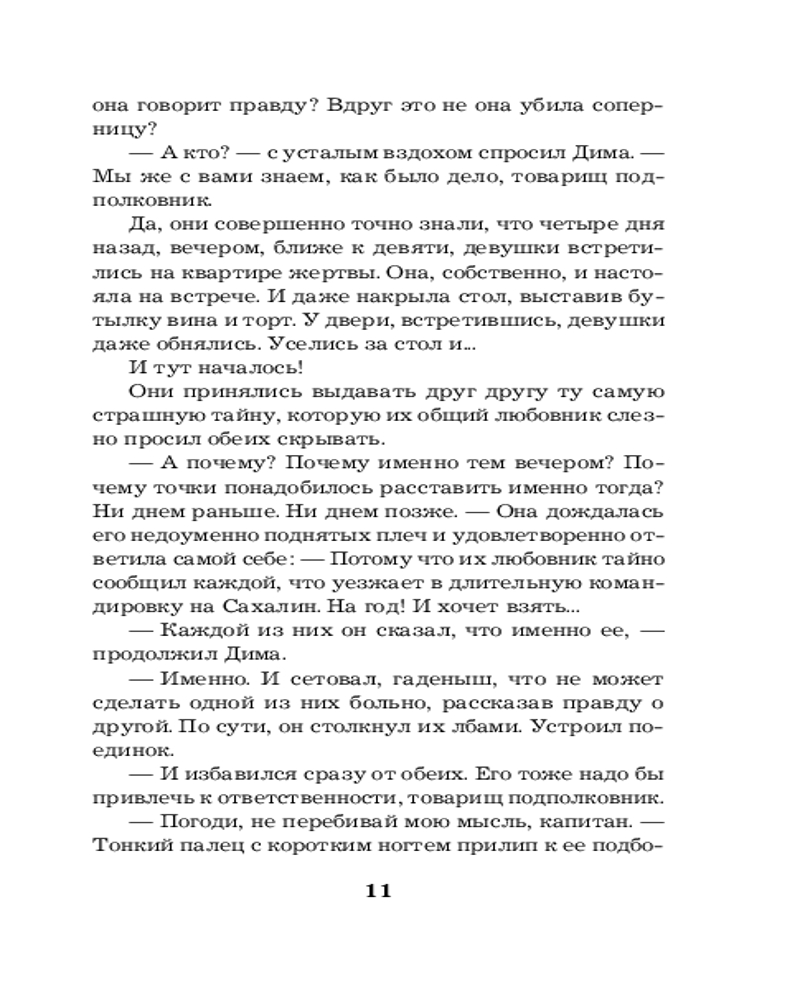 она говорит правду? Вдруг это не она убила соперницу?

— А кто? — с усталым вздохом спросил Дима. — Мы же с вами знаем, как было дело, товарищ подполковник.

Да, они совершенно точно знали, что четыре дня назад, вечером, ближе к девяти, девушки встретились на квартире жертвы. Она, собственно, и настояла на встрече. И даже накрыла стол, выставив бутылку вина и торт. У двери, встретившись, девушки даже обнялись. Уселись за стол и...

И тут началось!

Они принялись выдавать друг другу ту самую страшную тайну, которую их общий любовник слезно просил обеих скрывать.

— А почему? Почему именно тем вечером? Почему точки понадобилось расставить именно тогда? Ни днем раньше. Ни днем позже. — Она дождалась его недоуменно поднятых плеч и удовлетворенно ответила самой себе: — Потому что их любовник тайно сообщил каждой, что уезжает в длительную командировку на Сахалин. На год! И хочет взять...

— Каждой из них он сказал, что именно ее, — продолжил Дима.

— Именно. И сетовал, гаденыш, что не может сделать одной из них больно, рассказав правду о другой. По сути, он столкнул их лбами. Устроил поединок.

— И избавился сразу от обеих. Его тоже надо бы привлечь к ответственности, товарищ подполковник.

— Погоди, не перебивай мою мысль, капитан. — Тонкий палец с коротким ногтем прилип к ее подбо-

11